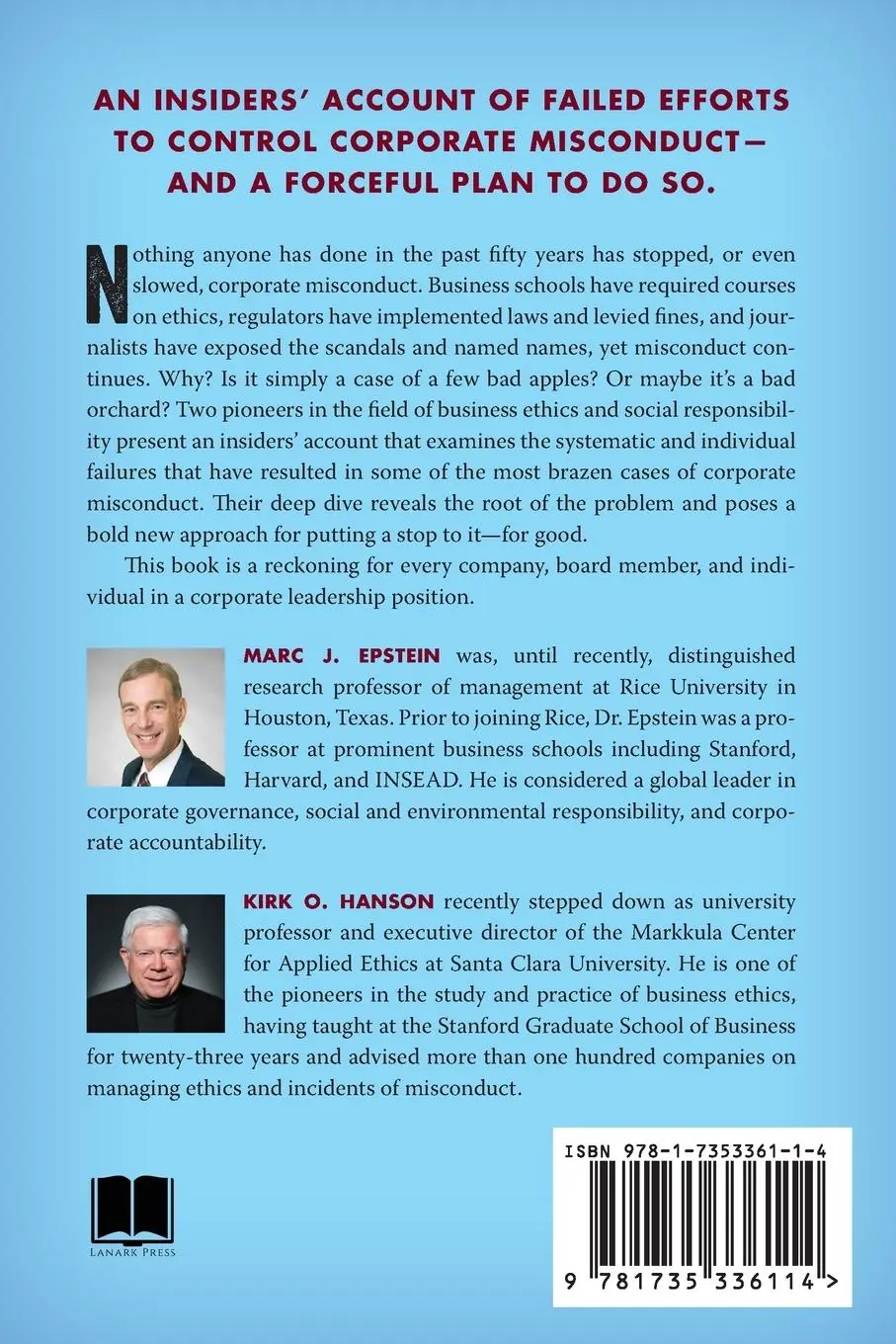 AN INSIDERS' ACCOUNT OF FAILED EFFORTS TO CONTROL CORPORATE MISCONDUCT— AND A FORCEFUL PLAN TO DO SO.

Nothing anyone has done in the past fifty years has stopped, or even slowed, corporate misconduct. Business schools have required courses on ethics, regulators have implemented laws and levied fines, and journalists have exposed the scandals and named names, yet misconduct continues. Why? Is it simply a case of a few bad apples? Or maybe it's a bad orchard? Two pioneers in the field of business ethics and social responsibility present an insiders' account that examines the systematic and individual failures that have resulted in some of the most brazen cases of corporate misconduct. Their deep dive reveals the root of the problem and poses a bold new approach for putting a stop to it—for good.

This book is a reckoning for every company, board member, and individual in a corporate leadership position.

MARC J. EPSTEIN was, until recently, distinguished research professor of management at Rice University in Houston, Texas. Prior to joining Rice, Dr. Epstein was a professor at prominent business schools including Stanford, Harvard, and INSEAD. He is considered a global leader in corporate governance, social and environmental responsibility, and corporate accountability.

KIRK O. HANSON recently stepped down as university professor and executive director of the Markkula Center for Applied Ethics at Santa Clara University. He is one of the pioneers in the study and practice of business ethics, having taught at the Stanford Graduate School of Business for twenty-three years and advised more than one hundred companies on managing ethics and incidents of misconduct.

LANARK PRESS

ISBN 978-1-7353361-1-4

9 781735 336114 >